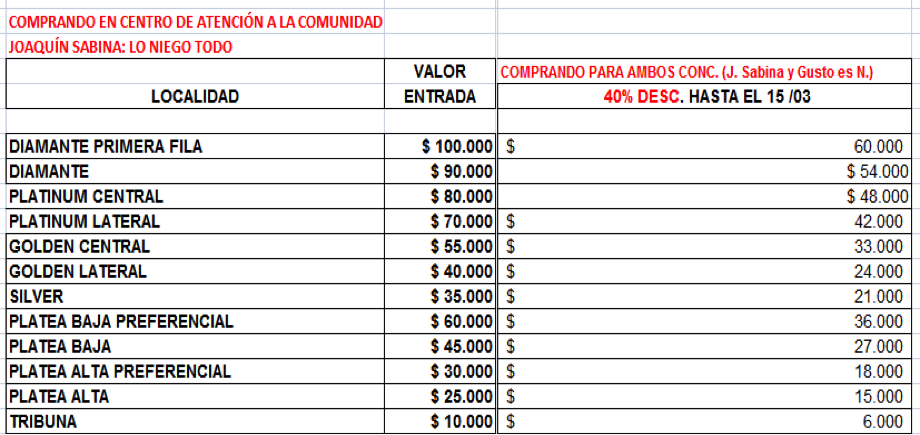 COMPRANDO EN CENTRO DE ATENCIÓN A LA COMUNIDAD

JOAQUÍN SABINA: LO NIEGO TODO

| LOCALIDAD | VALOR ENTRADA | COMPRANDO PARA AMBOS CONC. (J. Sabina y Gusto es N.) 40% DESC. HASTA EL 15 /03 |
|---|---|---|
| DIAMANTE PRIMERA FILA | $ 100.000 | $ 60.000 |
| DIAMANTE | $ 90.000 | $ 54.000 |
| PLATINUM CENTRAL | $ 80.000 | $ 48.000 |
| PLATINUM LATERAL | $ 70.000 | $ 42.000 |
| GOLDEN CENTRAL | $ 55.000 | $ 33.000 |
| GOLDEN LATERAL | $ 40.000 | $ 24.000 |
| SILVER | $ 35.000 | $ 21.000 |
| PLATEA BAJA PREFERENCIAL | $ 60.000 | $ 36.000 |
| PLATEA BAJA | $ 45.000 | $ 27.000 |
| PLATEA ALTA PREFERENCIAL | $ 30.000 | $ 18.000 |
| PLATEA ALTA | $ 25.000 | $ 15.000 |
| TRIBUNA | $ 10.000 | $ 6.000 |